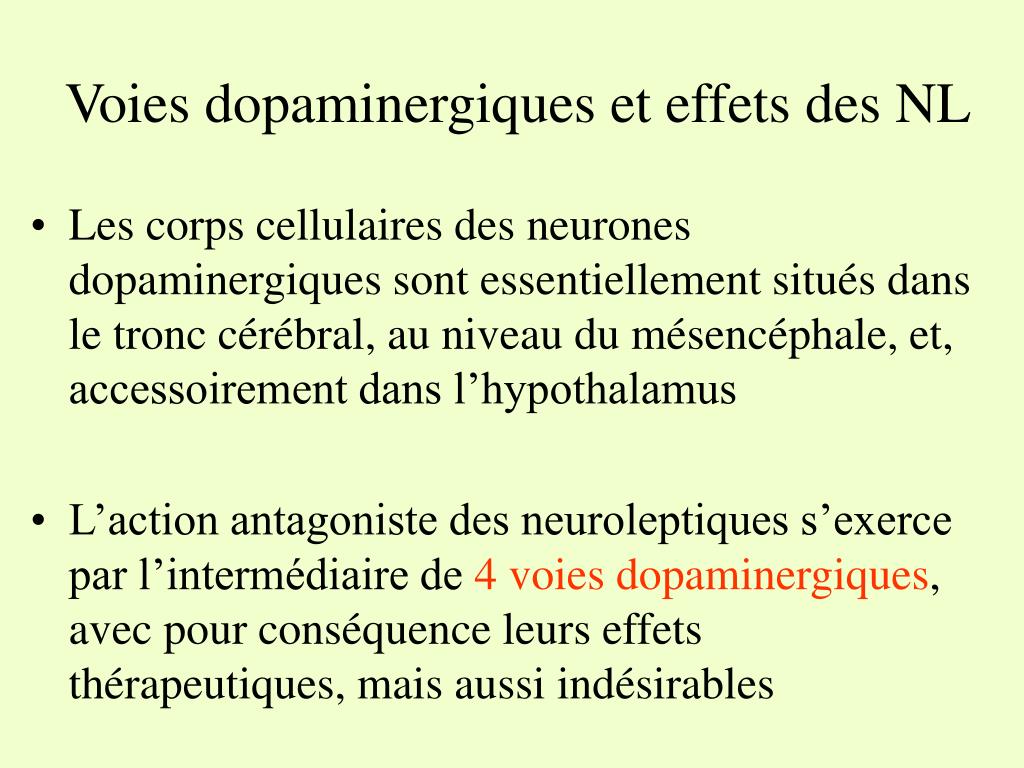 Voies dopaminergiques et effets des NL

• Les corps cellulaires des neurones dopaminergiques sont essentiellement situés dans le tronc cérébral, au niveau du mésencéphale, et, accessoirement dans l’hypothalamus

• L’action antagoniste des neuroleptiques s’exerce par l’intermédiaire de 4 voies dopaminergiques, avec pour conséquence leurs effets thérapeutiques, mais aussi indésirables